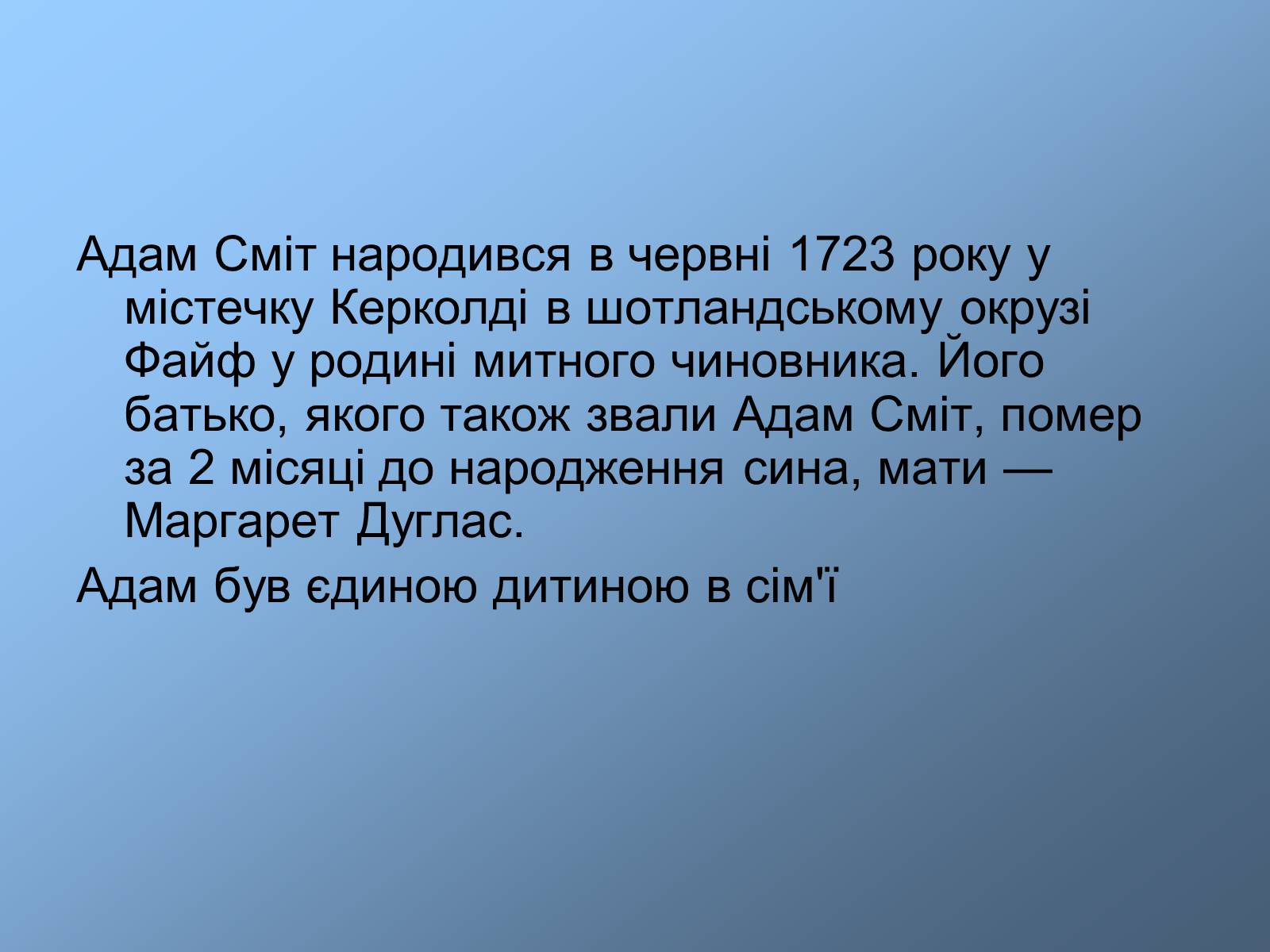 Адам Сміт народився в червні 1723 року у містечку Керколді в шотландському окрузі Файф у родині митного чиновника. Його батько, якого також звали Адам Сміт, помер за 2 місяці до народження сина, мати — Маргарет Дуглас.

Адам був єдиною дитиною в сім'ї